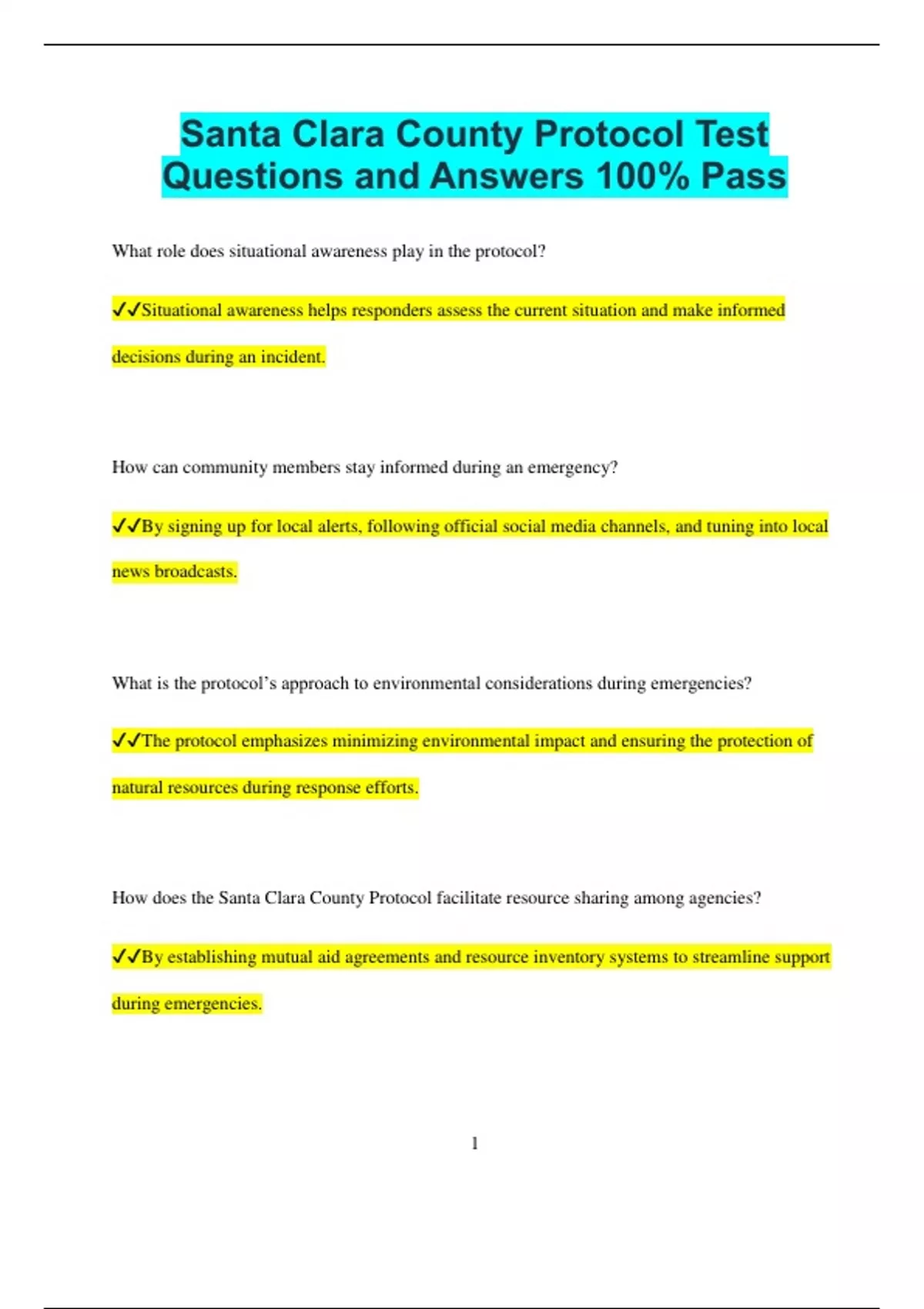 Santa Clara County Protocol Test Questions and Answers 100% Pass

What role does situational awareness play in the protocol?

✔✔Situational awareness helps responders assess the current situation and make informed decisions during an incident.

How can community members stay informed during an emergency?

✔✔By signing up for local alerts, following official social media channels, and tuning into local news broadcasts.

What is the protocol's approach to environmental considerations during emergencies?

✔✔The protocol emphasizes minimizing environmental impact and ensuring the protection of natural resources during response efforts.

How does the Santa Clara County Protocol facilitate resource sharing among agencies?

✔✔By establishing mutual aid agreements and resource inventory systems to streamline support during emergencies.

1